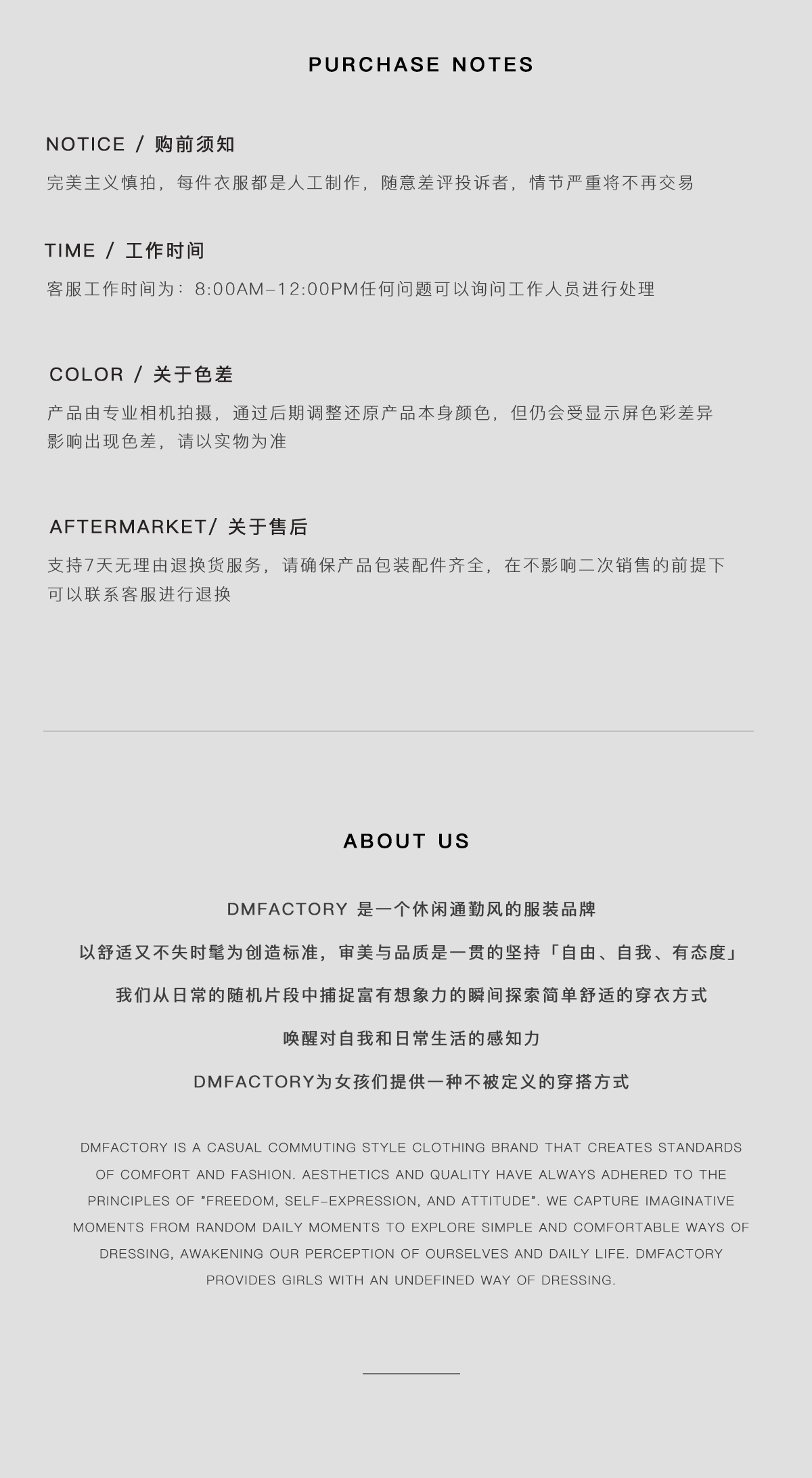 PURCHASE NOTES

NOTICE / 购前须知

完美主义慎拍，每件衣服都是人工制作，随意差评投诉者，情节严重将不再交易

TIME / 工作时间

客服工作时间为：8:00AM-12:00PM任何问题可以询问工作人员进行处理

COLOR / 关于色差

产品由专业相机拍摄，通过后期调整还原产品本身颜色，但仍会受显示屏色彩差异影响出现色差，请以实物为准

AFTERMARKET/ 关于售后

支持7天无理由退换货服务，请确保产品包装配件齐全，在不影响二次销售的前提下可以联系客服进行退换

ABOUT US

DMFACTORY 是一个休闲通勤风的服装品牌

以舒适又不失时髦为创造标准，审美与品质是一贯的坚持「自由、自我、有态度」

我们从日常的随机片段中捕捉富有想象力的瞬间探索简单舒适的穿衣方式

唤醒对自我和日常生活的感知力

DMFACTORY为女孩们提供一种不被定义的穿搭方式

DMFACTORY IS A CASUAL COMMUTING STYLE CLOTHING BRAND THAT CREATES STANDARDS OF COMFORT AND FASHION. AESTHETICS AND QUALITY HAVE ALWAYS ADHERED TO THE PRINCIPLES OF "FREEDOM, SELF-EXPRESSION, AND ATTITUDE". WE CAPTURE IMAGINATIVE MOMENTS FROM RANDOM DAILY MOMENTS TO EXPLORE SIMPLE AND COMFORTABLE WAYS OF DRESSING, AWAKENING OUR PERCEPTION OF OURSELVES AND DAILY LIFE. DMFACTORY PROVIDES GIRLS WITH AN UNDEFINED WAY OF DRESSING.